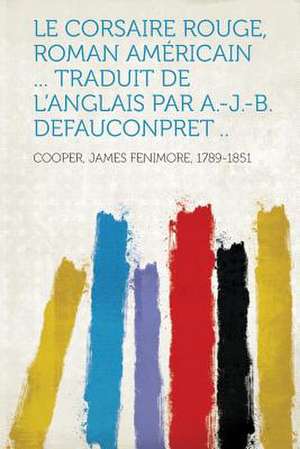 LE CORSAIRE ROUGE, ROMAN AMÉRICAIN ... TRADUIT DE L'ANGLAIS PAR A.-J.-B. DEFAUCONPRET ..

COOPER, JAMES FENIMORE, 1789-1851